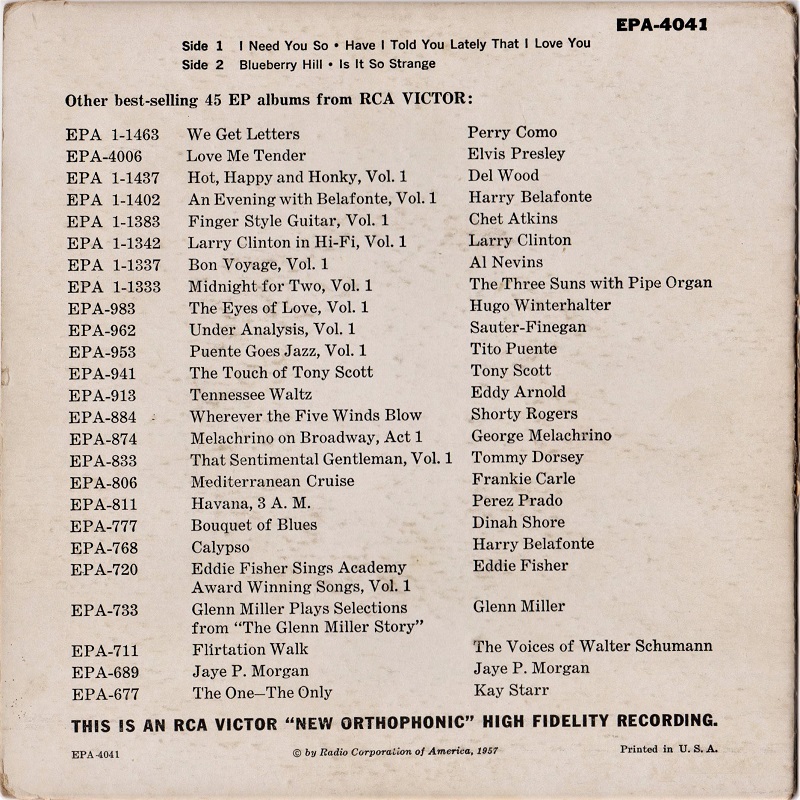 EPA-4041

Side 1 I Need You So • Have I Told You Lately That I Love You
Side 2 Blueberry Hill • Is It So Strange

Other best-selling 45 EP albums from RCA VICTOR:

| | | |
|---|---|---|
| EPA 1-1463 | We Get Letters | Perry Como |
| EPA-4006 | Love Me Tender | Elvis Presley |
| EPA 1-1437 | Hot, Happy and Honky, Vol. 1 | Del Wood |
| EPA 1-1402 | An Evening with Belafonte, Vol. 1 | Harry Belafonte |
| EPA 1-1383 | Finger Style Guitar, Vol. 1 | Chet Atkins |
| EPA 1-1342 | Larry Clinton in Hi-Fi, Vol. 1 | Larry Clinton |
| EPA 1-1337 | Bon Voyage, Vol. 1 | Al Nevins |
| EPA 1-1333 | Midnight for Two, Vol. 1 | The Three Suns with Pipe Organ |
| EPA-983 | The Eyes of Love, Vol. 1 | Hugo Winterhalter |
| EPA-962 | Under Analysis, Vol. 1 | Sauter-Finegan |
| EPA-953 | Puente Goes Jazz, Vol. 1 | Tito Puente |
| EPA-941 | The Touch of Tony Scott | Tony Scott |
| EPA-913 | Tennessee Waltz | Eddy Arnold |
| EPA-884 | Wherever the Five Winds Blow | Shorty Rogers |
| EPA-874 | Melachrino on Broadway, Act 1 | George Melachrino |
| EPA-833 | That Sentimental Gentleman, Vol. 1 | Tommy Dorsey |
| EPA-806 | Mediterranean Cruise | Frankie Carle |
| EPA-811 | Havana, 3 A. M. | Perez Prado |
| EPA-777 | Bouquet of Blues | Dinah Shore |
| EPA-768 | Calypso | Harry Belafonte |
| EPA-720 | Eddie Fisher Sings Academy Award Winning Songs, Vol. 1 | Eddie Fisher |
| EPA-733 | Glenn Miller Plays Selections from "The Glenn Miller Story" | Glenn Miller |
| EPA-711 | Flirtation Walk | The Voices of Walter Schumann |
| EPA-689 | Jaye P. Morgan | Jaye P. Morgan |
| EPA-677 | The One—The Only | Kay Starr |

THIS IS AN RCA VICTOR "NEW ORTHOPHONIC" HIGH FIDELITY RECORDING.

EPA-4041 © by Radio Corporation of America, 1957 Printed in U. S. A.